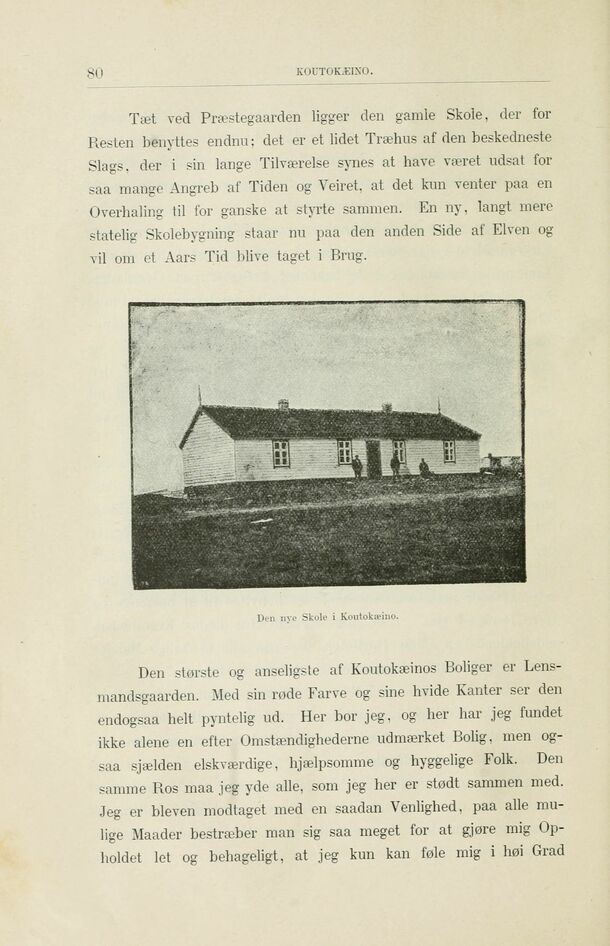 80 KOUTOKÆINO.

Tæt ved Præstegaarden ligger den gamle Skole, der for Resten benyttes endnu; det er et lidet Træhus af den beskedneste Slags, der i sin lange Tilværelse synes at have været udsat for saa mange Angreb af Tiden og Veiret, at det kun venter paa en Overhaling til for ganske at styrte sammen. En ny, langt mere statelig Skolebygning staar nu paa den anden Side af Elven og vil om et Aars Tid blive taget i Brug.

Den nye Skole i Koutokæino.

Den største og anseligste af Koutokæinos Boliger er Lensmandsgaarden. Med sin røde Farve og sine hvide Kanter ser den endogsaa helt pyntelig ud. Her bor jeg, og her har jeg fundet ikke alene en efter Omstændighederne udmærket Bolig, men ogsaa sjælden elskværdige, hjælpsomme og hyggelige Folk. Den samme Ros maa jeg yde alle, som jeg her er stødt sammen med. Jeg er bleven modtaget med en saadan Venlighed, paa alle mulige Maader bestræber man sig saa meget for at gjøre mig Opholdet let og behageligt, at jeg kun kan føle mig i høi Grad